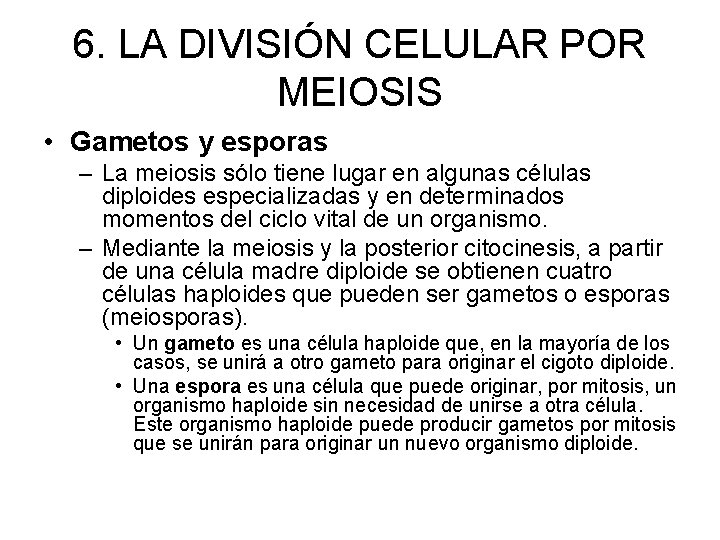 6. LA DIVISIÓN CELULAR POR MEIOSIS

• Gametos y esporas

– La meiosis sólo tiene lugar en algunas células diploides especializadas y en determinados momentos del ciclo vital de un organismo.

– Mediante la meiosis y la posterior citocinesis, a partir de una célula madre diploide se obtienen cuatro células haploides que pueden ser gametos o esporas (meiosporas).

• Un gameto es una célula haploide que, en la mayoría de los casos, se unirá a otro gameto para originar el cigoto diploide.

• Una espora es una célula que puede originar, por mitosis, un organismo haploide sin necesidad de unirse a otra célula. Este organismo haploide puede producir gametos por mitosis que se unirán para originar un nuevo organismo diploide.